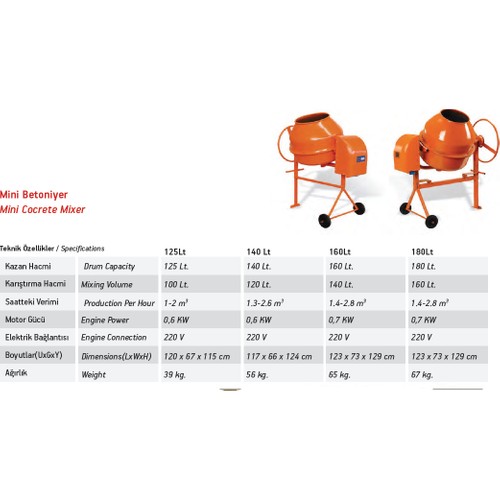 Mini Betoniyer
Mini Cocrete Mixer

| Teknik Özellikler / Specifications | | 125Lt | 140 Lt | 160Lt | 180Lt |
|---|---|---|---|---|---|
| Kazan Hacmi | Drum Capacity | 125 Lt. | 140 Lt. | 160 Lt. | 180 Lt. |
| Karıştırma Hacmi | Mixing Volume | 100 Lt. | 120 Lt. | 140 Lt. | 160 Lt. |
| Saatteki Verimi | Production Per Hour | 1-2 $m^3$ | 1.3-2.6 $m^3$ | 1.4-2.8 $m^3$ | 1.4-2.8 $m^3$ |
| Motor Gücü | Engine Power | 0,6 KW | 0,6 KW | 0,7 KW | 0,7 KW |
| Elektrik Bağlantısı | Engine Connection | 220 V | 220 V | 220 V | 220 V |
| Boyutlar(UxGxY) | Dimensions(LxWxH) | 120 x 67 x 115 cm | 117 x 66 x 124 cm | 123 x 73 x 129 cm | 123 x 73 x 129 cm |
| Ağırlık | Weight | 39 kg. | 56 kg. | 65 kg. | 67 kg. |